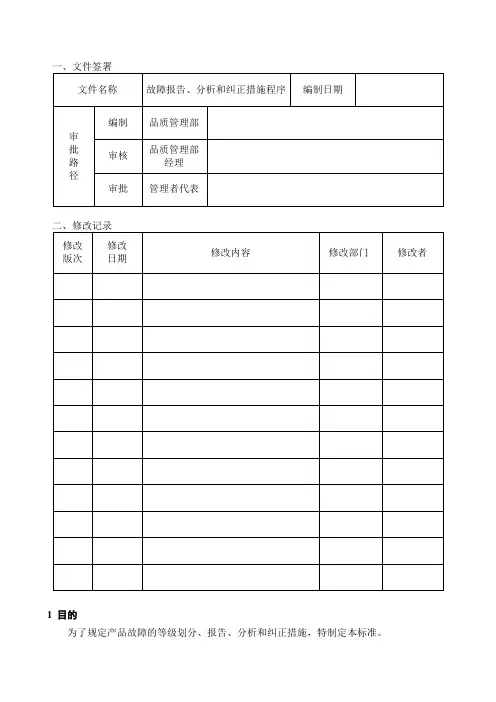 一、文件签署

| 文件名称 | | 故障报告、分析和纠正措施程序 | 编制日期 | |
|---|---|---|---|---|
| 审批路径 | 编制 | 品质管理部 | | |
| | 审核 | 品质管理部经理 | | |
| | 审批 | 管理者代表 | | |

二、修改记录

| 修改版次 | 修改日期 | 修改内容 | 修改部门 | 修改者 |
|---|---|---|---|---|
| | | | | |
| | | | | |
| | | | | |
| | | | | |
| | | | | |
| | | | | |
| | | | | |
| | | | | |
| | | | | |
| | | | | |
| | | | | |
| | | | | |

1 目的

为了规定产品故障的等级划分、报告、分析和纠正措施，特制定本标准。